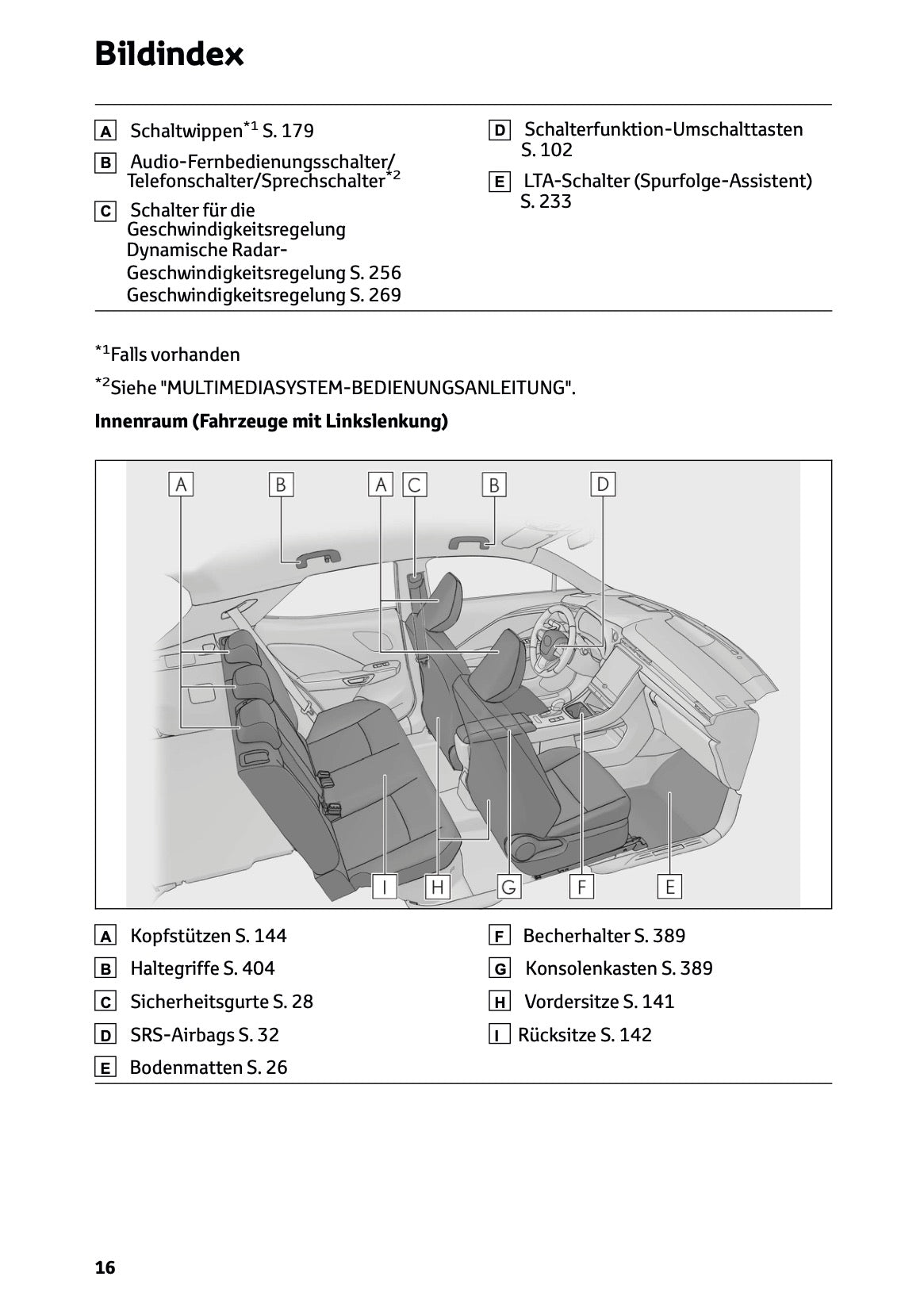 Bildindex

A Schaltwippen$^{*1}$ S. 179

B Audio-Fernbedienungsschalter/ Telefonschalter/Sprechschalter$^{*2}$

C Schalter für die Geschwindigkeitsregelung
Dynamische Radar-Geschwindigkeitsregelung S. 256
Geschwindigkeitsregelung S. 269

D Schalterfunktion-Umschalttasten S. 102

E LTA-Schalter (Spurfolge-Assistent) S. 233

$^{*1}$Falls vorhanden

$^{*2}$Siehe "MULTIMEDIASYSTEM-BEDIENUNGSANLEITUNG".

Innenraum (Fahrzeuge mit Linkslenkung)

A B A C B D
I H G F E

A Kopfstützen S. 144

B Haltegriffe S. 404

C Sicherheitsgurte S. 28

D SRS-Airbags S. 32

E Bodenmatten S. 26

F Becherhalter S. 389

G Konsolenkasten S. 389

H Vordersitze S. 141

I Rücksitze S. 142

16